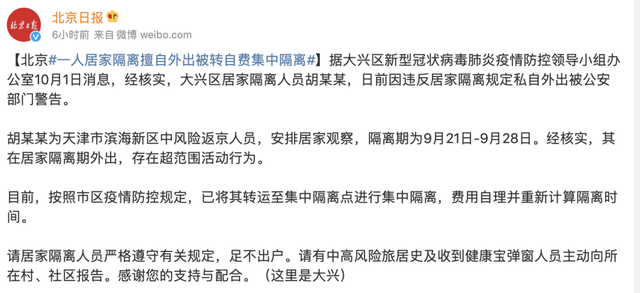 北京日报

北京日报
6小时前 来自 微博 weibo.com

【北京#一人居家隔离擅自外出被转自费集中隔离#】据大兴区新型冠状病毒肺炎疫情防控领导小组办公室10月1日消息，经核实，大兴区居家隔离人员胡某某，日前因违反居家隔离规定私自外出被公安部门警告。

胡某某为天津市滨海新区中风险返京人员，安排居家观察，隔离期为9月21日-9月28日。经核实，其在居家隔离期外出，存在超范围活动行为。

目前，按照市区疫情防控规定，已将其转运至集中隔离点进行集中隔离，费用自理并重新计算隔离时间。

请居家隔离人员严格遵守有关规定，足不出户。请有中高风险旅居史及收到健康宝弹窗人员主动向所在村、社区报告。感谢您的支持与配合。（这里是大兴）